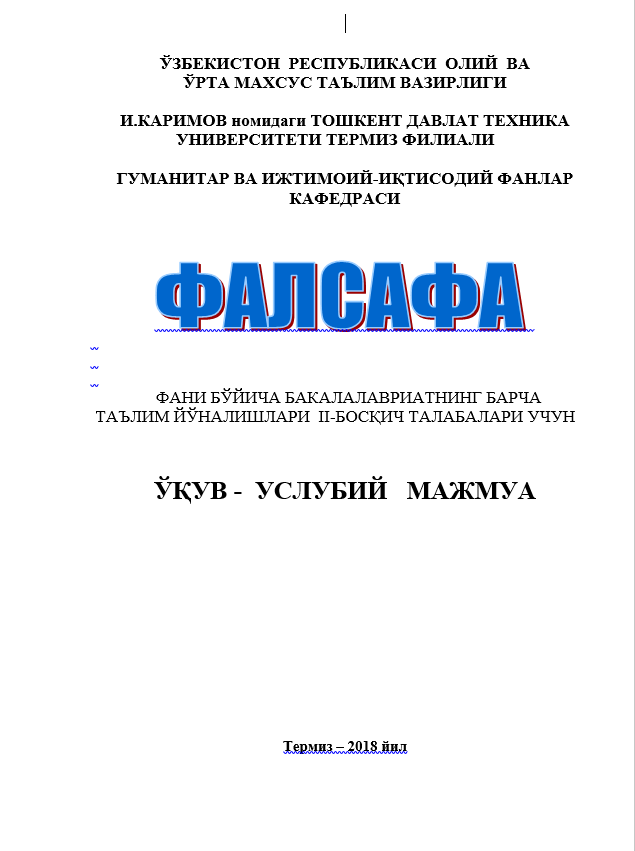 ЎЗБЕКИСТОН РЕСПУБЛИКАСИ ОЛИЙ ВА ЎРТА МАХСУС ТАЪЛИМ ВАЗИРЛИГИ

И.КАРИМОВ номидаги ТОШКЕНТ ДАВЛАТ ТЕХНИКА УНИВЕРСИТЕТИ ТЕРМИЗ ФИЛИАЛИ

ГУМАНИТАР ВА ИЖТИМОИЙ-ИҚТИСОДИЙ ФАНЛАР КАФЕДРАСИ

ФАЛСАФА

ФАНИ БЎЙИЧА БАКАЛАЛАВРИАТНИНГ БАРЧА ТАЪЛИМ ЙЎНАЛИШЛАРИ II-БОСҚИЧ ТАЛАБАЛАРИ УЧУН

ЎҚУВ - УСЛУБИЙ МАЖМУА

Термиз – 2018 йил